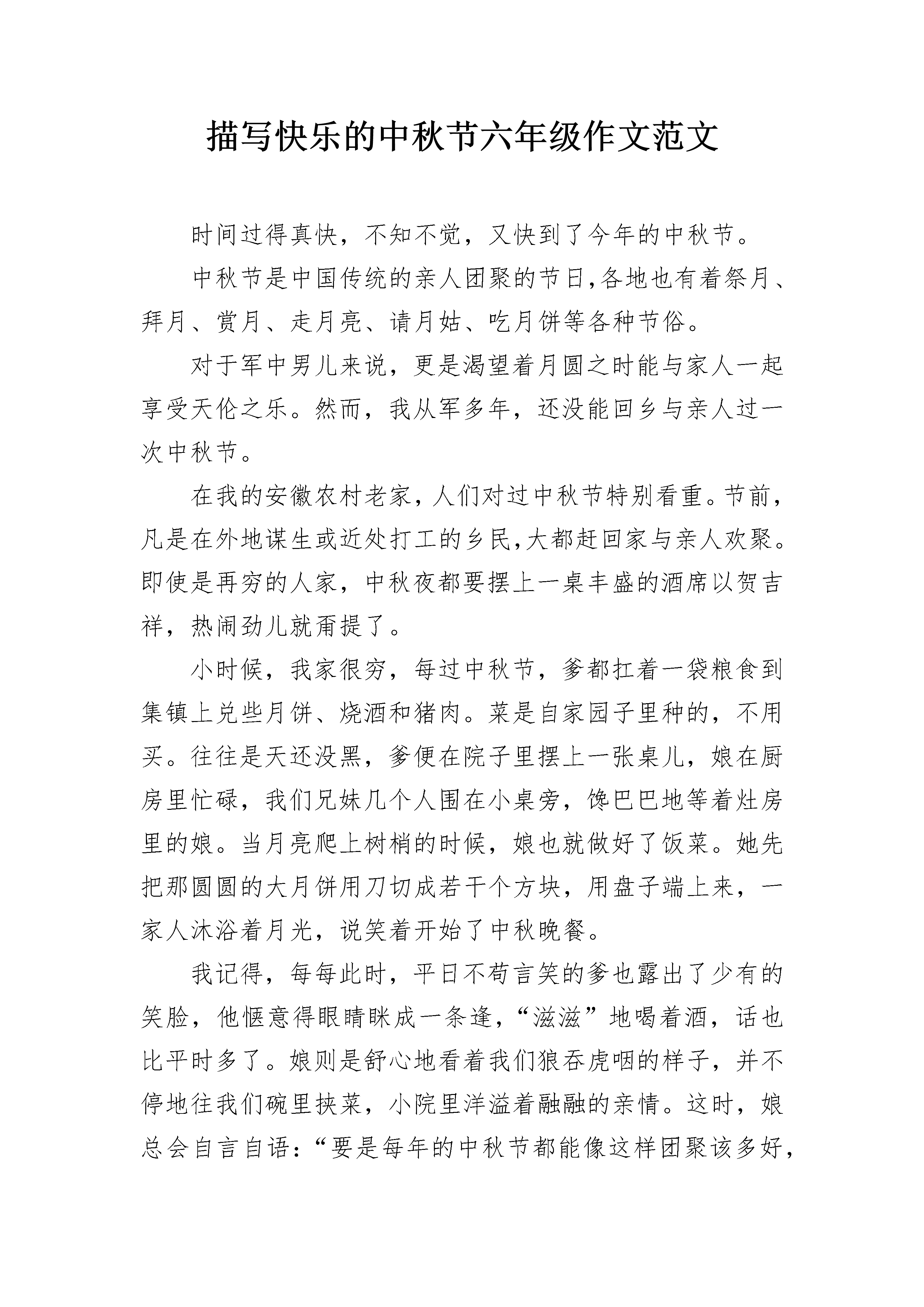 描写快乐的中秋节六年级作文范文

时间过得真快，不知不觉，又快到了今年的中秋节。

中秋节是中国传统的亲人团聚的节日,各地也有着祭月、拜月、赏月、走月亮、请月姑、吃月饼等各种节俗。

对于军中男儿来说，更是渴望着月圆之时能与家人一起享受天伦之乐。然而，我从军多年，还没能回乡与亲人过一次中秋节。

在我的安徽农村老家，人们对过中秋节特别看重。节前，凡是在外地谋生或近处打工的乡民,大都赶回家与亲人欢聚。即使是再穷的人家，中秋夜都要摆上一桌丰盛的酒席以贺吉祥，热闹劲儿就甭提了。

小时候，我家很穷，每过中秋节，爹都扛着一袋粮食到集镇上兑些月饼、烧酒和猪肉。菜是自家园子里种的，不用买。往往是天还没黑，爹便在院子里摆上一张桌儿，娘在厨房里忙碌，我们兄妹几个人围在小桌旁，馋巴巴地等着灶房里的娘。当月亮爬上树梢的时候，娘也就做好了饭菜。她先把那圆圆的大月饼用刀切成若干个方块，用盘子端上来，一家人沐浴着月光，说笑着开始了中秋晚餐。

我记得，每每此时，平日不苟言笑的爹也露出了少有的笑脸，他惬意得眼睛眯成一条逢，“滋滋”地喝着酒，话也比平时多了。娘则是舒心地看着我们狼吞虎咽的样子，并不停地往我们碗里挟菜，小院里洋溢着融融的亲情。这时，娘总会自言自语：“要是每年的中秋节都能像这样团聚该多好，